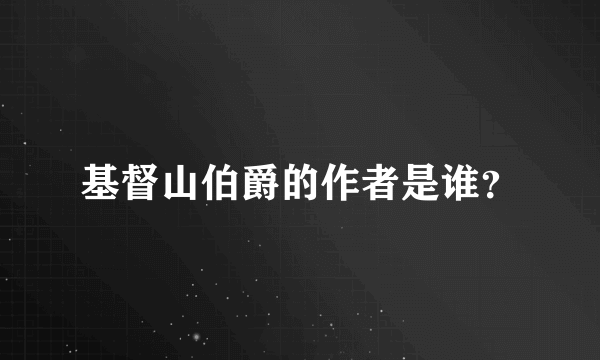 基督山伯爵的作者是谁?